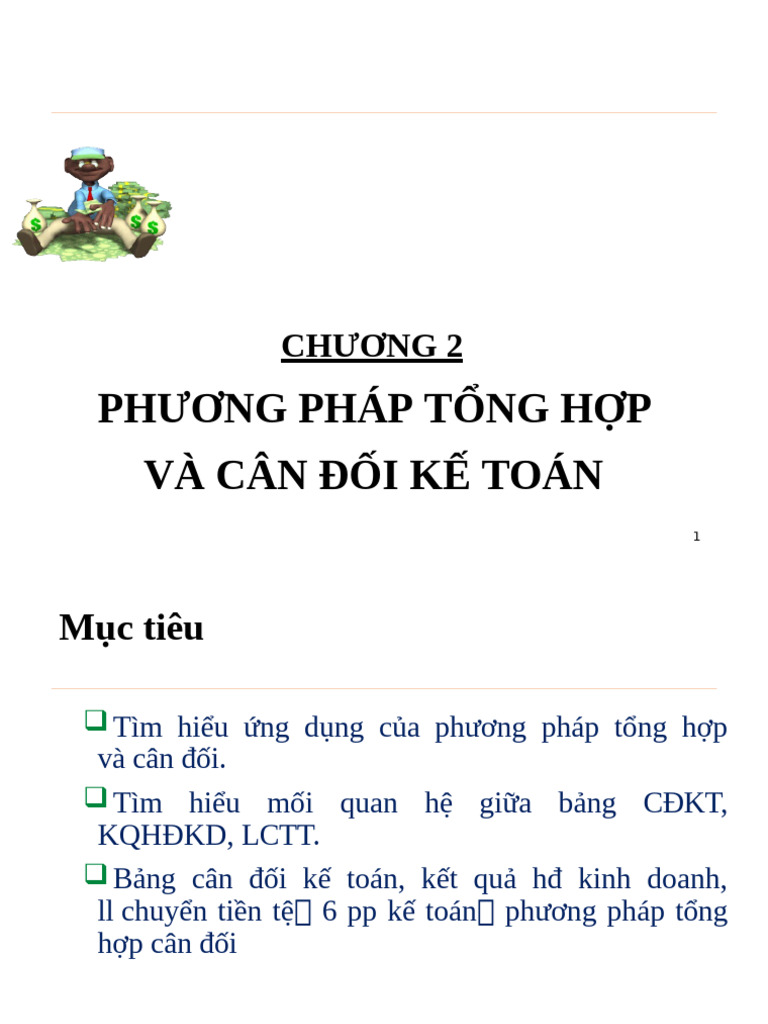 CHƯƠNG 2

PHƯƠNG PHÁP TỔNG HỢP VÀ CÂN ĐỐI KẾ TOÁN

1

Mục tiêu

☐ Tìm hiểu ứng dụng của phương pháp tổng hợp và cân đối.

☐ Tìm hiểu mối quan hệ giữa bảng CĐKT, KQHĐKD, LCTT.

☐ Bảng cân đối kế toán, kết quả hđ kinh doanh, ll chuyển tiền tệ 6 pp kế toán phương pháp tổng hợp cân đối